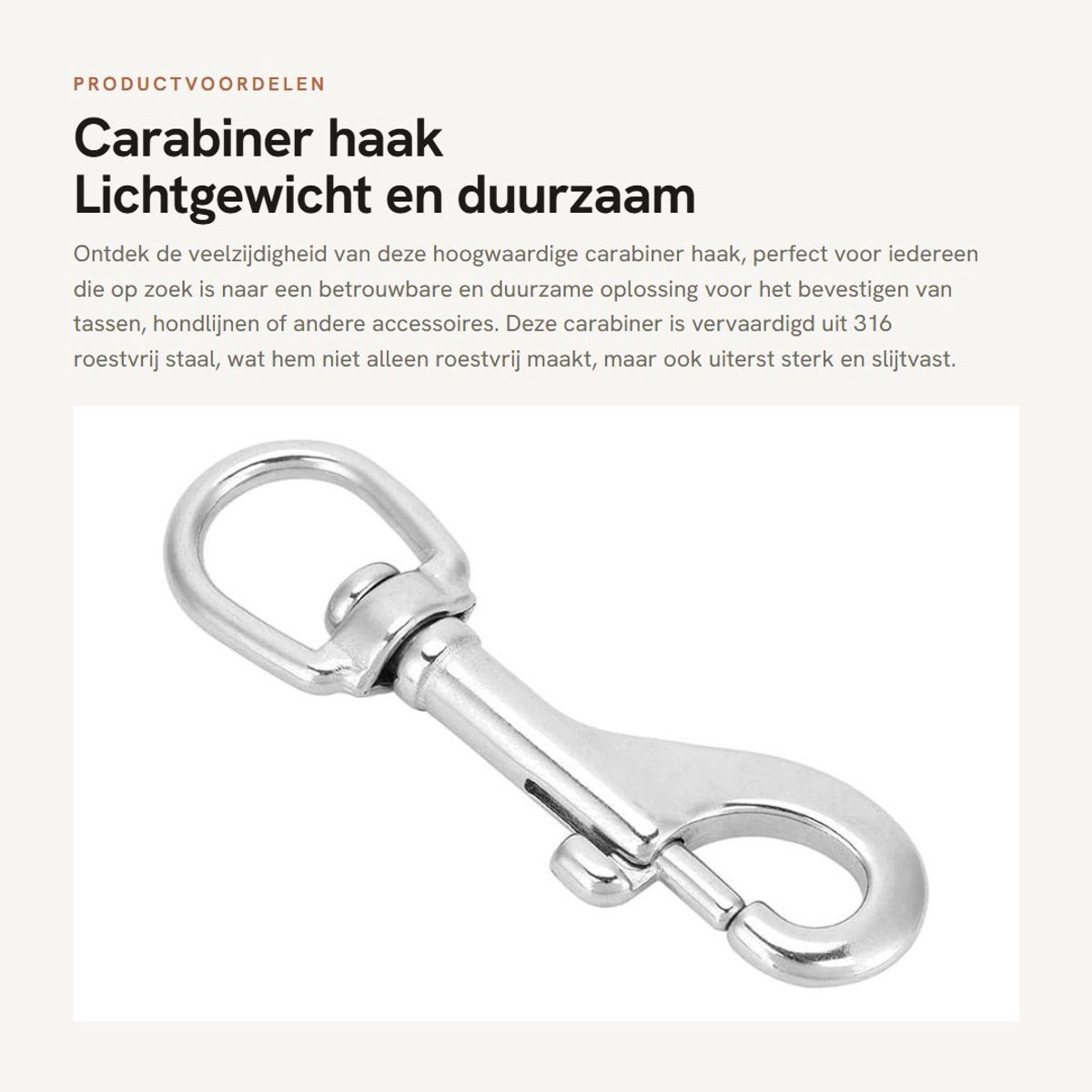 PRODUCTVOORDELEN

Carabiner haak
Lichtgewicht en duurzaam

Ontdek de veelzijdigheid van deze hoogwaardige carabiner haak, perfect voor iedereen die op zoek is naar een betrouwbare en duurzame oplossing voor het bevestigen van tassen, hondlijnen of andere accessoires. Deze carabiner is vervaardigd uit 316 roestvrij staal, wat hem niet alleen roestvrij maakt, maar ook uiterst sterk en slijtvast.